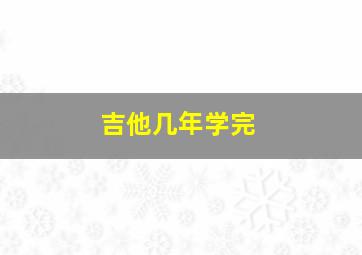 吉他几年学完